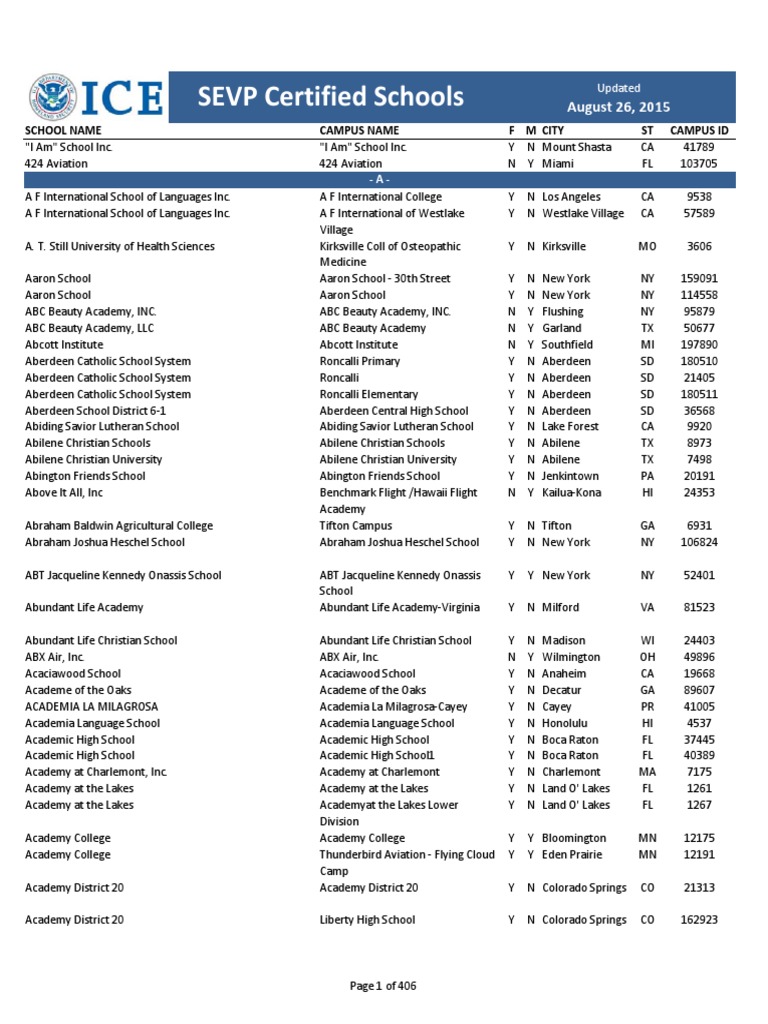 ICE SEVP Certified Schools

Updated
August 26, 2015

| SCHOOL NAME | CAMPUS NAME | F | M | CITY | ST | CAMPUS ID |
|---|---|---|---|---|---|---|
| "I Am" School Inc. | "I Am" School Inc. | Y | N | Mount Shasta | CA | 41789 |
| 424 Aviation | 424 Aviation | N | Y | Miami | FL | 103705 |
| - A - | | | | | | |
| A F International School of Languages Inc. | A F International College | Y | N | Los Angeles | CA | 9538 |
| A F International School of Languages Inc. | A F International of Westlake Village | Y | N | Westlake Village | CA | 57589 |
| A. T. Still University of Health Sciences | Kirksville Coll of Osteopathic Medicine | Y | N | Kirksville | MO | 3606 |
| Aaron School | Aaron School - 30th Street | Y | N | New York | NY | 159091 |
| Aaron School | Aaron School | Y | N | New York | NY | 114558 |
| ABC Beauty Academy, INC. | ABC Beauty Academy, INC. | N | Y | Flushing | NY | 95879 |
| ABC Beauty Academy, LLC | ABC Beauty Academy | N | Y | Garland | TX | 50677 |
| Abcott Institute | Abcott Institute | N | Y | Southfield | MI | 197890 |
| Aberdeen Catholic School System | Roncalli Primary | Y | N | Aberdeen | SD | 180510 |
| Aberdeen Catholic School System | Roncalli | Y | N | Aberdeen | SD | 21405 |
| Aberdeen Catholic School System | Roncalli Elementary | Y | N | Aberdeen | SD | 180511 |
| Aberdeen School District 6-1 | Aberdeen Central High School | Y | N | Aberdeen | SD | 36568 |
| Abiding Savior Lutheran School | Abiding Savior Lutheran School | Y | N | Lake Forest | CA | 9920 |
| Abilene Christian Schools | Abilene Christian Schools | Y | N | Abilene | TX | 8973 |
| Abilene Christian University | Abilene Christian University | Y | N | Abilene | TX | 7498 |
| Abington Friends School | Abington Friends School | Y | N | Jenkintown | PA | 20191 |
| Above It All, Inc | Benchmark Flight /Hawaii Flight Academy | N | Y | Kailua-Kona | HI | 24353 |
| Abraham Baldwin Agricultural College | Tifton Campus | Y | N | Tifton | GA | 6931 |
| Abraham Joshua Heschel School | Abraham Joshua Heschel School | Y | N | New York | NY | 106824 |
| ABT Jacqueline Kennedy Onassis School | ABT Jacqueline Kennedy Onassis School | Y | Y | New York | NY | 52401 |
| Abundant Life Academy | Abundant Life Academy-Virginia | Y | N | Milford | VA | 81523 |
| Abundant Life Christian School | Abundant Life Christian School | Y | N | Madison | WI | 24403 |
| ABX Air, Inc. | ABX Air, Inc. | N | Y | Wilmington | OH | 49896 |
| Acaciawood School | Acaciawood School | Y | N | Anaheim | CA | 19668 |
| Academe of the Oaks | Academe of the Oaks | Y | N | Decatur | GA | 89607 |
| ACADEMIA LA MILAGROSA | Academia La Milagrosa-Cayey | Y | N | Cayey | PR | 41005 |
| Academia Language School | Academia Language School | Y | N | Honolulu | HI | 4537 |
| Academic High School | Academic High School | Y | N | Boca Raton | FL | 37445 |
| Academic High School | Academic High School1 | Y | N | Boca Raton | FL | 40389 |
| Academy at Charlemont, Inc. | Academy at Charlemont | Y | N | Charlemont | MA | 7175 |
| Academy at the Lakes | Academy at the Lakes | Y | N | Land O' Lakes | FL | 1261 |
| Academy at the Lakes | Academyat the Lakes Lower Division | Y | N | Land O' Lakes | FL | 1267 |
| Academy College | Academy College | Y | Y | Bloomington | MN | 12175 |
| Academy College | Thunderbird Aviation - Flying Cloud Camp | Y | Y | Eden Prairie | MN | 12191 |
| Academy District 20 | Academy District 20 | Y | N | Colorado Springs | CO | 21313 |
| Academy District 20 | Liberty High School | Y | N | Colorado Springs | CO | 162923 |

Page 1 of 406